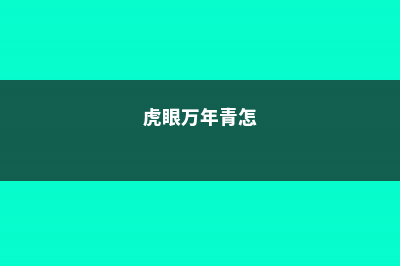 虎眼万年青怎